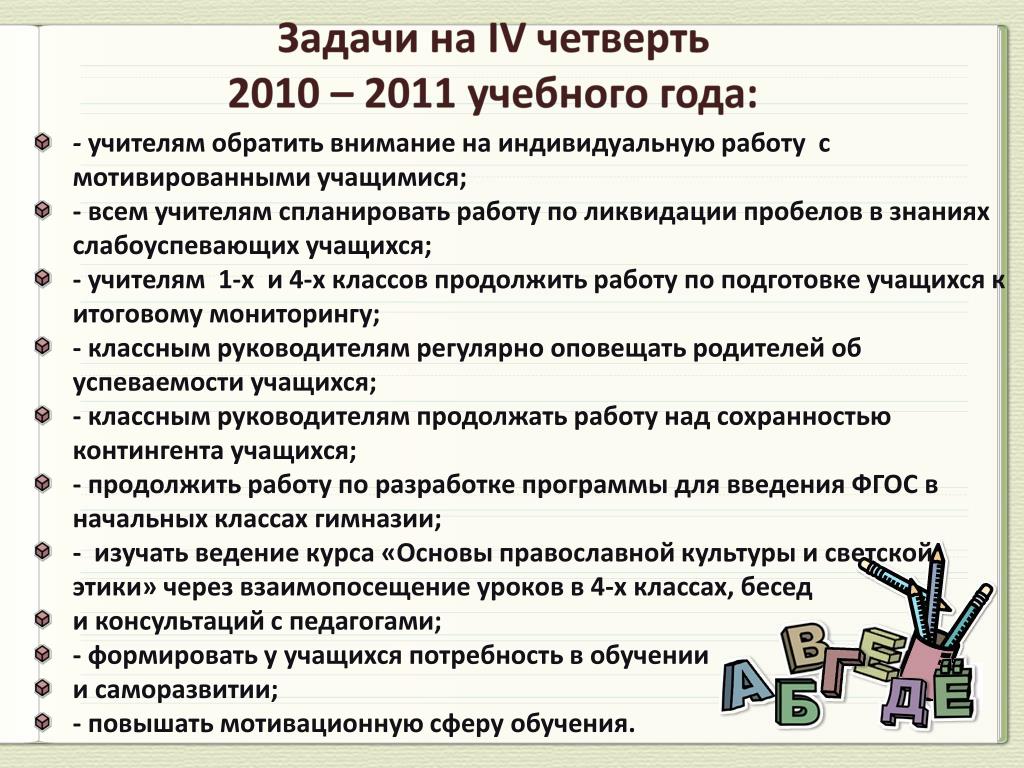 Задачи на IV четверть
2010 – 2011 учебного года:

- учителям обратить внимание на индивидуальную работу с мотивированными учащимися;

- всем учителям спланировать работу по ликвидации пробелов в знаниях слабоуспевающих учащихся;

- учителям 1-х и 4-х классов продолжить работу по подготовке учащихся к итоговому мониторингу;

- классным руководителям регулярно оповещать родителей об успеваемости учащихся;

- классным руководителям продолжать работу над сохранностью контингента учащихся;

- продолжить работу по разработке программы для введения ФГОС в начальных классах гимназии;

- изучать ведение курса «Основы православной культуры и светской этики» через взаимопосещение уроков в 4-х классах, бесед

и консультаций с педагогами;

- формировать у учащихся потребность в обучении

и саморазвитии;

- повышать мотивационную сферу обучения.

А Б В Г Д Е Ё